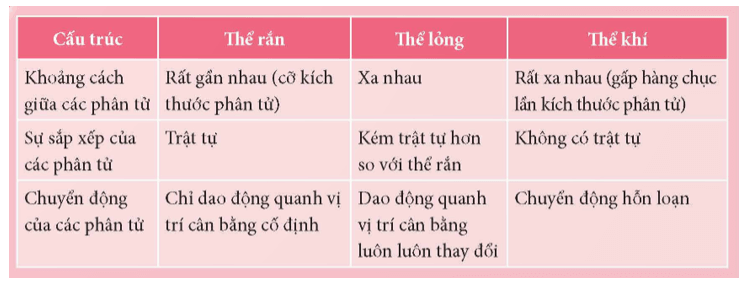 | Cấu trúc | Thể rắn | Thể lỏng | Thể khí |
|---|---|---|---|
| Khoảng cách giữa các phân tử | Rất gần nhau (cỡ kích thước phân tử) | Xa nhau | Rất xa nhau (gấp hàng chục lần kích thước phân tử) |
| Sự sắp xếp của các phân tử | Trật tự | Kém trật tự hơn so với thể rắn | Không có trật tự |
| Chuyển động của các phân tử | Chỉ dao động quanh vị trí cân bằng cố định | Dao động quanh vị trí cân bằng luôn luôn thay đổi | Chuyển động hỗn loạn |